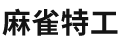 麻雀特工